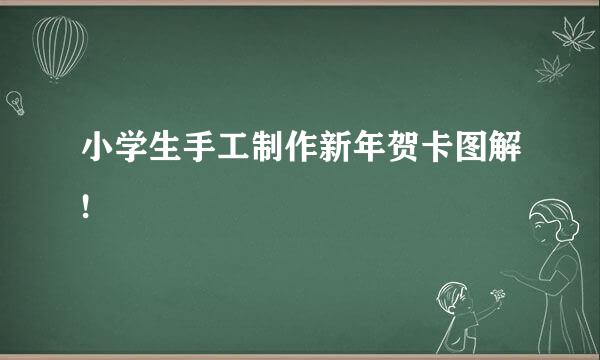 小学生手工制作新年贺卡图解!